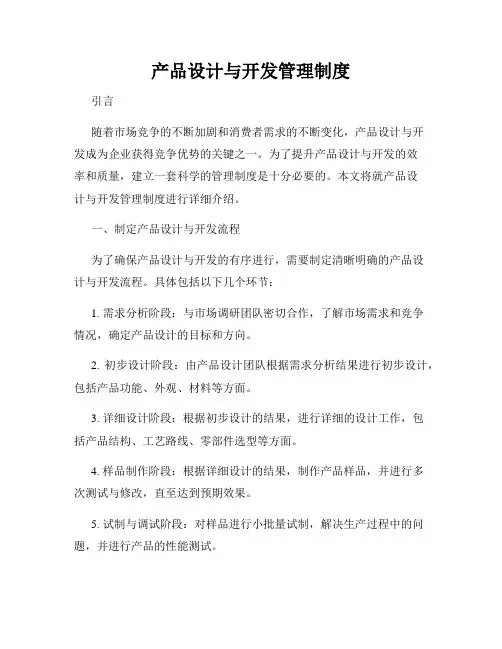 产品设计与开发管理制度

引言

随着市场竞争的不断加剧和消费者需求的不断变化，产品设计与开发成为企业获得竞争优势的关键之一。为了提升产品设计与开发的效率和质量，建立一套科学的管理制度是十分必要的。本文将就产品设计与开发管理制度进行详细介绍。

一、制定产品设计与开发流程

为了确保产品设计与开发的有序进行，需要制定清晰明确的产品设计与开发流程。具体包括以下几个环节：

1. 需求分析阶段：与市场调研团队密切合作，了解市场需求和竞争情况，确定产品设计的目标和方向。

2. 初步设计阶段：由产品设计团队根据需求分析结果进行初步设计，包括产品功能、外观、材料等方面。

3. 详细设计阶段：根据初步设计的结果，进行详细的设计工作，包括产品结构、工艺路线、零部件选型等方面。

4. 样品制作阶段：根据详细设计的结果，制作产品样品，并进行多次测试与修改，直至达到预期效果。

5. 试制与调试阶段：对样品进行小批量试制，解决生产过程中的问题，并进行产品的性能测试。